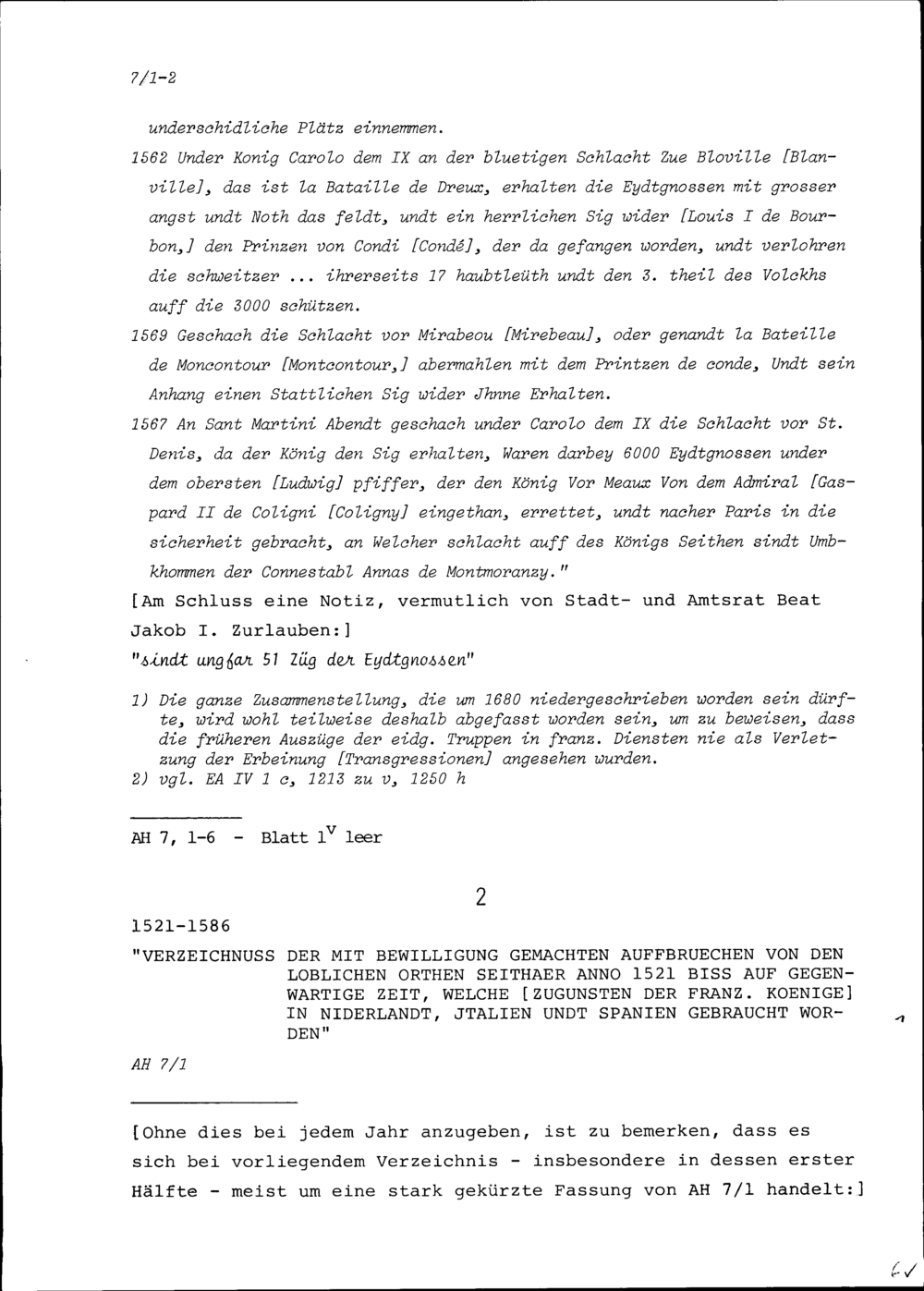 7/1-2

underschidliche Plätz einnemmen.

1562 Under Konig Carolo dem IX an der bluetigen Schlacht Zue Bloville [Blanville], das ist la Bataille de Dreux, erhalten die Eydtgnossen mit grosser angst undt Noth das feldt, undt ein herrlichen Sig wider [Louis I de Bourbon,] den Prinzen von Condi [Condé], der da gefangen worden, undt verlohren die schweitzer ... ihrerseits 17 haubtleüth undt den 3. theil des Volckhs auff die 3000 schützen.

1569 Geschach die Schlacht vor Mirabeou [Mirebeau], oder genandt la Bateille de Moncontour [Montcontour,] abermahlen mit dem Printzen de conde, Undt sein Anhang einen Stattlichen Sig wider Jhnne Erhalten.

1567 An Sant Martini Abendt geschach under Carolo dem IX die Schlacht vor St. Denis, da der König den Sig erhalten, Waren darbey 6000 Eydtgnossen under dem obersten [Ludwig] pfiffer, der den König Vor Meaux Von dem Admiral [Gaspard II de Coligni [Coligny] eingethan, errettet, undt nacher Paris in die sicherheit gebracht, an Welcher schlacht auff des Königs Seithen sindt Umbkhommen der Connestabl Annas de Montmoranzy."

[Am Schluss eine Notiz, vermutlich von Stadt- und Amtsrat Beat Jakob I. Zurlauben:]

"sindt ungfar 51 Züg der Eydtgnossen"

1) Die ganze Zusammenstellung, die um 1680 niedergeschrieben worden sein dürfte, wird wohl teilweise deshalb abgefasst worden sein, um zu beweisen, dass die früheren Auszüge der eidg. Truppen in franz. Diensten nie als Verletzung der Erbeinung [Transgressionen] angesehen wurden.
2) vgl. EA IV 1 c, 1213 zu v, 1250 h

AH 7, 1-6 - Blatt $1^v$ leer

2

1521-1586

"VERZEICHNUSS DER MIT BEWILLIGUNG GEMACHTEN AUFFBRUECHEN VON DEN LOBLICHEN ORTHEN SEITHAER ANNO 1521 BISS AUF GEGENWARTIGE ZEIT, WELCHE [ZUGUNSTEN DER FRANZ. KOENIGE] IN NIDERLANDT, JTALIEN UNDT SPANIEN GEBRAUCHT WORDEN"

AH 7/1

[Ohne dies bei jedem Jahr anzugeben, ist zu bemerken, dass es sich bei vorliegendem Verzeichnis - insbesondere in dessen erster Hälfte - meist um eine stark gekürzte Fassung von AH 7/1 handelt:]